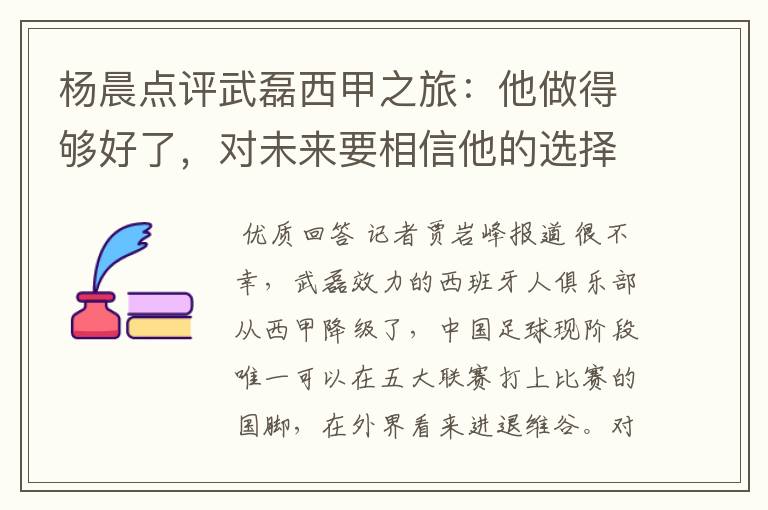 杨晨点评武磊西甲之旅：他做得够好了，对未来要相信他的选择

优质回答 记者贾岩峰报道 很不幸，武磊效力的西班牙人俱乐部从西甲降级了，中国足球现阶段唯一可以在五大联赛打上比赛的国脚，在外界看来进退维谷。对